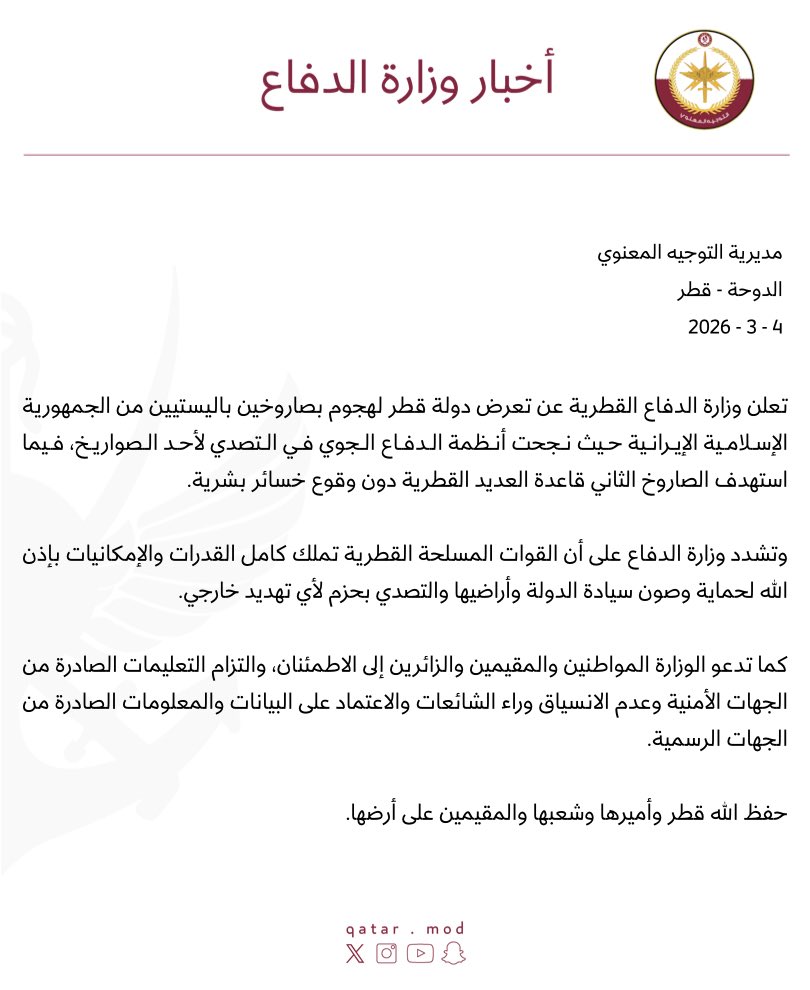 أخبار وزارة الدفاع

مديرية التوجيه المعنوي
الدوحة - قطر
4 - 3 - 2026

تعلن وزارة الدفاع القطرية عن تعرض دولة قطر لهجوم بصاروخين باليستيين من الجمهورية الإسلامية الإيرانية حيث نجحت أنظمة الدفاع الجوي في التصدي لأحد الصواريخ، فيما استهدف الصاروخ الثاني قاعدة العديد القطرية دون وقوع خسائر بشرية.

وتشدد وزارة الدفاع على أن القوات المسلحة القطرية تملك كامل القدرات والإمكانيات بإذن الله لحماية وصون سيادة الدولة وأراضيها والتصدي بحزم لأي تهديد خارجي.

كما تدعو الوزارة المواطنين والمقيمين والزائرين إلى الاطمئنان، والتزام التعليمات الصادرة من الجهات الأمنية وعدم الانسياق وراء الشائعات والاعتماد على البيانات والمعلومات الصادرة من الجهات الرسمية.

حفظ الله قطر وأميرها وشعبها والمقيمين على أرضها.

qatar . mod